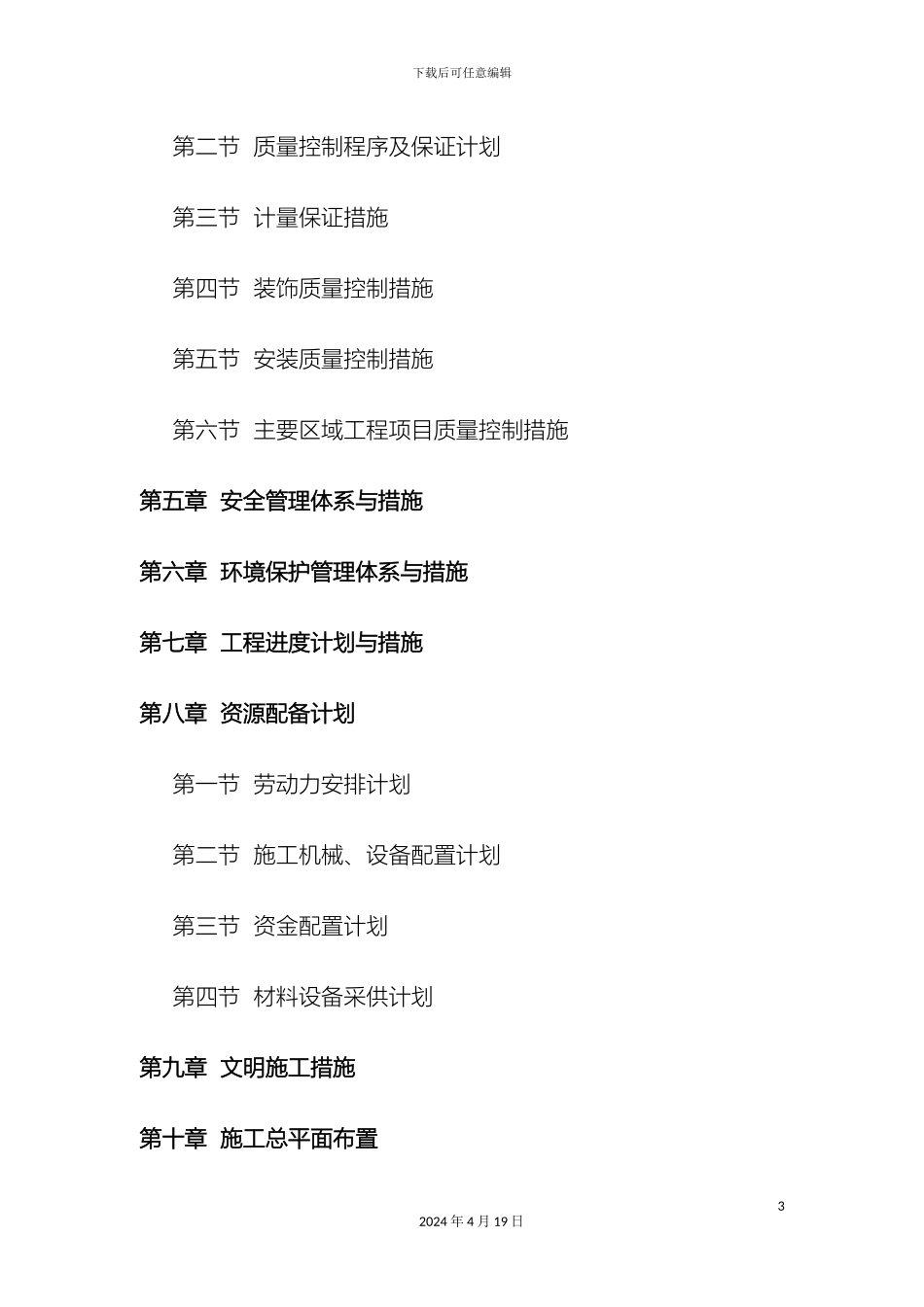 下载后可任意编辑

第二节 质量控制程序及保证计划

第三节 计量保证措施

第四节 装饰质量控制措施

第五节 安装质量控制措施

第六节 主要区域工程项目质量控制措施

第五章 安全管理体系与措施

第六章 环境保护管理体系与措施

第七章 工程进度计划与措施

第八章 资源配备计划

第一节 劳动力安排计划

第二节 施工机械、设备配置计划

第三节 资金配置计划

第四节 材料设备采供计划

第九章 文明施工措施

第十章 施工总平面布置

3

2024 年 4 月 19 日